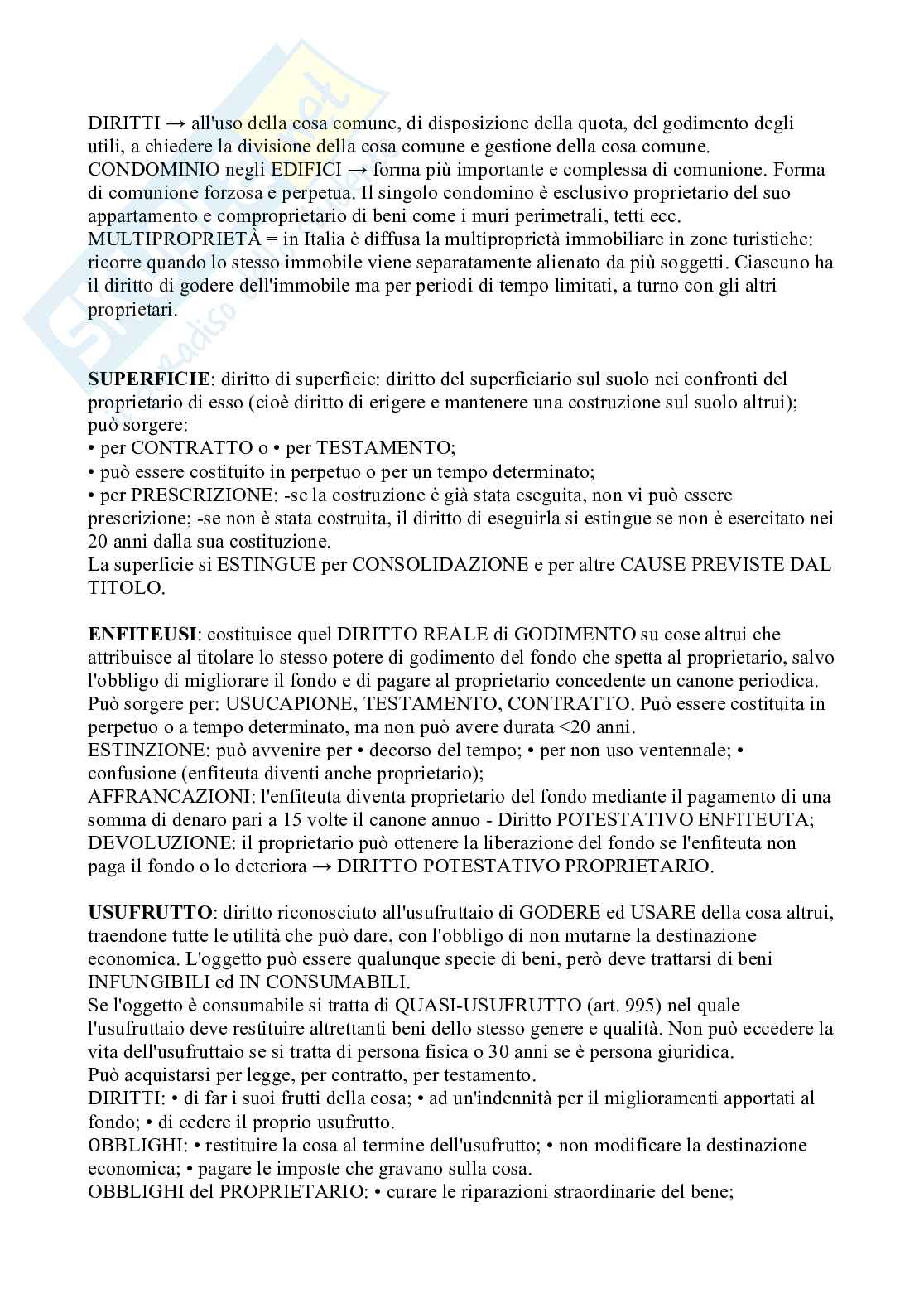 DIRITTI → all'uso della cosa comune, di disposizione della quota, del godimento degli utili, a chiedere la divisione della cosa comune e gestione della cosa comune.
CONDOMINIO negli EDIFICI → forma più importante e complessa di comunione. Forma di comunione forzosa e perpetua. Il singolo condomino è esclusivo proprietario del suo appartamento e comproprietario di beni come i muri perimetrali, tetti ecc.
MULTIPROPRIETÀ = in Italia è diffusa la multiproprietà immobiliare in zone turistiche: ricorre quando lo stesso immobile viene separatamente alienato da più soggetti. Ciascuno ha il diritto di godere dell'immobile ma per periodi di tempo limitati, a turno con gli altri proprietari.

**SUPERFICIE**: diritto di superficie: diritto del superficiario sul suolo nei confronti del proprietario di esso (cioè diritto di erigere e mantenere una costruzione sul suolo altrui); può sorgere:
• per CONTRATTO o • per TESTAMENTO;
• può essere costituito in perpetuo o per un tempo determinato;
• per PRESCRIZIONE: -se la costruzione è già stata eseguita, non vi può essere prescrizione; -se non è stata costruita, il diritto di eseguirla si estingue se non è esercitato nei 20 anni dalla sua costituzione.
La superficie si ESTINGUE per CONSOLIDAZIONE e per altre CAUSE PREVISTE DAL TITOLO.

**ENFITEUSI**: costituisce quel DIRITTO REALE di GODIMENTO su cose altrui che attribuisce al titolare lo stesso potere di godimento del fondo che spetta al proprietario, salvo l'obbligo di migliorare il fondo e di pagare al proprietario concedente un canone periodica. Può sorgere per: USUCAPIONE, TESTAMENTO, CONTRATTO. Può essere costituita in perpetuo o a tempo determinato, ma non può avere durata <20 anni.
ESTINZIONE: può avvenire per • decorso del tempo; • per non uso ventennale; • confusione (enfiteuta diventi anche proprietario);
AFFRANCAZIONI: l'enfiteuta diventa proprietario del fondo mediante il pagamento di una somma di denaro pari a 15 volte il canone annuo - Diritto POTESTATIVO ENFITEUTA;
DEVOLUZIONE: il proprietario può ottenere la liberazione del fondo se l'enfiteuta non paga il fondo o lo deteriora → DIRITTO POTESTATIVO PROPRIETARIO.

**USUFRUTTO**: diritto riconosciuto all'usufruttaio di GODERE ed USARE della cosa altrui, traendone tutte le utilità che può dare, con l'obbligo di non mutarne la destinazione economica. L'oggetto può essere qualunque specie di beni, però deve trattarsi di beni INFUNGIBILI ed IN CONSUMABILI.
Se l'oggetto è consumabile si tratta di QUASI-USUFRUTTO (art. 995) nel quale l'usufruttaio deve restituire altrettanti beni dello stesso genere e qualità. Non può eccedere la vita dell'usufruttaio se si tratta di persona fisica o 30 anni se è persona giuridica.
Può acquistarsi per legge, per contratto, per testamento.
DIRITTI: • di far i suoi frutti della cosa; • ad un'indennità per il miglioramenti apportati al fondo; • di cedere il proprio usufrutto.
OBBLIGHI: • restituire la cosa al termine dell'usufrutto; • non modificare la destinazione economica; • pagare le imposte che gravano sulla cosa.
OBBLIGHI del PROPRIETARIO: • curare le riparazioni straordinarie del bene;